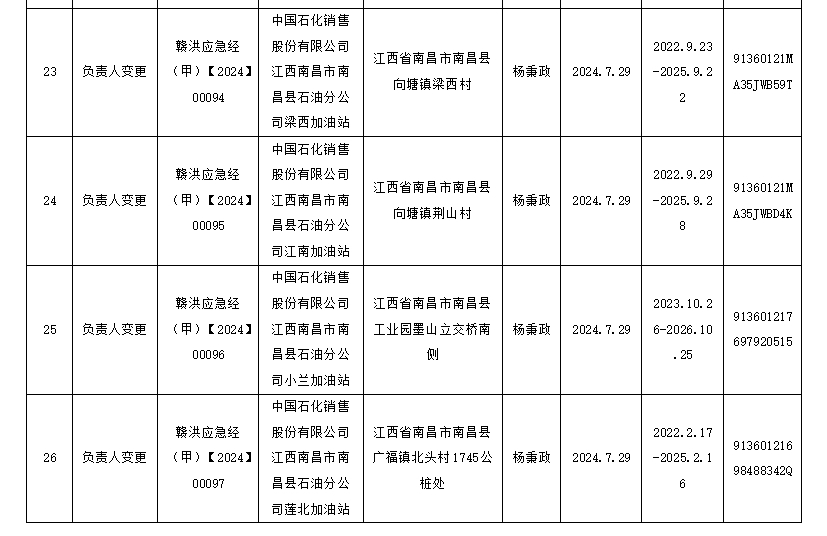 | 23 | 负责人变更 | 赣洪应急经（甲）【2024】00094 | 中国石化销售股份有限公司江西南昌市南昌县石油分公司梁西加油站 | 江西省南昌市南昌县向塘镇梁西村 | 杨秉政 | 2024.7.29 | 2022.9.23-2025.9.22 | 91360121MA35JWB59T |
|---|---|---|---|---|---|---|---|---|
| 24 | 负责人变更 | 赣洪应急经（甲）【2024】00095 | 中国石化销售股份有限公司江西南昌市南昌县石油分公司江南加油站 | 江西省南昌市南昌县向塘镇荆山村 | 杨秉政 | 2024.7.29 | 2022.9.29-2025.9.28 | 91360121MA35JWBD4K |
| 25 | 负责人变更 | 赣洪应急经（甲）【2024】00096 | 中国石化销售股份有限公司江西南昌市南昌县石油分公司小兰加油站 | 江西省南昌市南昌县工业园墨山立交桥南侧 | 杨秉政 | 2024.7.29 | 2023.10.26-2026.10.25 | 913601217697920515 |
| 26 | 负责人变更 | 赣洪应急经（甲）【2024】00097 | 中国石化销售股份有限公司江西南昌市南昌县石油分公司莲北加油站 | 江西省南昌市南昌县广福镇北头村1745公桩处 | 杨秉政 | 2024.7.29 | 2022.2.17-2025.2.16 | 91360121698488342Q |